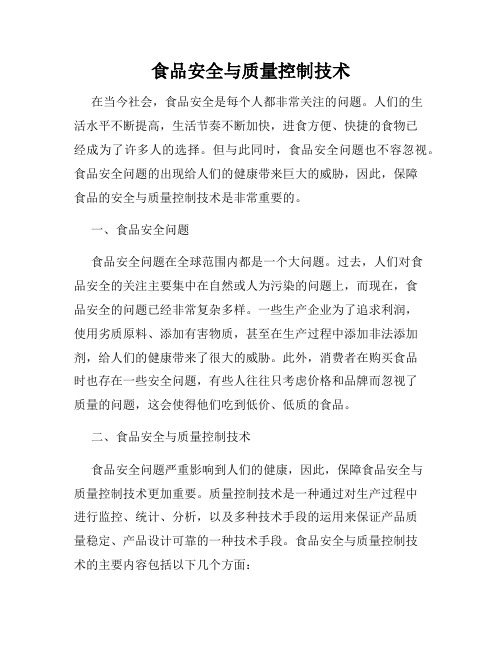 食品安全与质量控制技术

在当今社会，食品安全是每个人都非常关注的问题。人们的生活水平不断提高，生活节奏不断加快，进食方便、快捷的食物已经成为了许多人的选择。但与此同时，食品安全问题也不容忽视。食品安全问题的出现给人们的健康带来巨大的威胁，因此，保障食品的安全与质量控制技术是非常重要的。

一、食品安全问题

食品安全问题在全球范围内都是一个大问题。过去，人们对食品安全的关注主要集中在自然或人为污染的问题上，而现在，食品安全的问题已经非常复杂多样。一些生产企业为了追求利润，使用劣质原料、添加有害物质，甚至在生产过程中添加非法添加剂，给人们的健康带来了很大的威胁。此外，消费者在购买食品时也存在一些安全问题，有些人往往只考虑价格和品牌而忽视了质量的问题，这会使得他们吃到低价、低质的食品。

二、食品安全与质量控制技术

食品安全问题严重影响到人们的健康，因此，保障食品安全与质量控制技术更加重要。质量控制技术是一种通过对生产过程中进行监控、统计、分析，以及多种技术手段的运用来保证产品质量稳定、产品设计可靠的一种技术手段。食品安全与质量控制技术的主要内容包括以下几个方面：